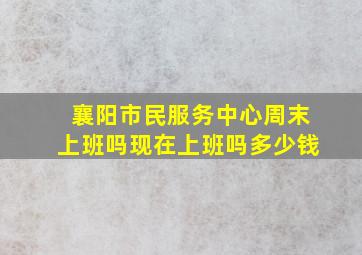 襄阳市民服务中心周末上班吗现在上班吗多少钱